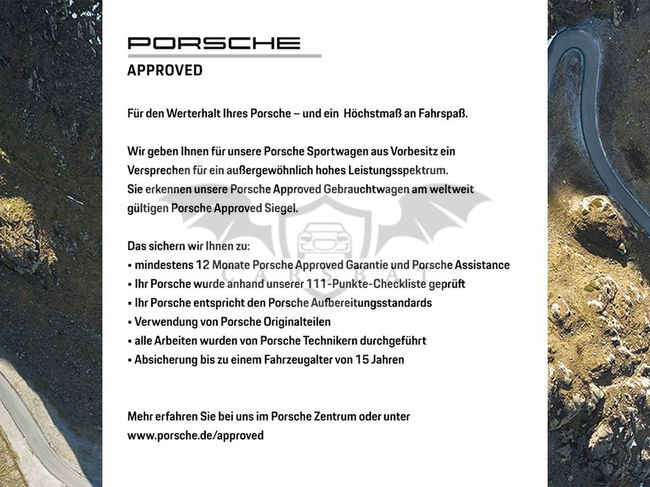 PORSCHE
APPROVED

Für den Werterhalt Ihres Porsche – und ein Höchstmaß an Fahrspaß.

Wir geben Ihnen für unsere Porsche Sportwagen aus Vorbesitz ein Versprechen für ein außergewöhnlich hohes Leistungsspektrum. Sie erkennen unsere Porsche Approved Gebrauchtwagen am weltweit gültigen Porsche Approved Siegel.

Das sichern wir Ihnen zu:
• mindestens 12 Monate Porsche Approved Garantie und Porsche Assistance
• Ihr Porsche wurde anhand unserer 111-Punkte-Checkliste geprüft
• Ihr Porsche entspricht den Porsche Aufbereitungsstandards
• Verwendung von Porsche Originalteilen
• alle Arbeiten wurden von Porsche Technikern durchgeführt
• Absicherung bis zu einem Fahrzeugalter von 15 Jahren

Mehr erfahren Sie bei uns im Porsche Zentrum oder unter
www.porsche.de/approved

CARSBAT